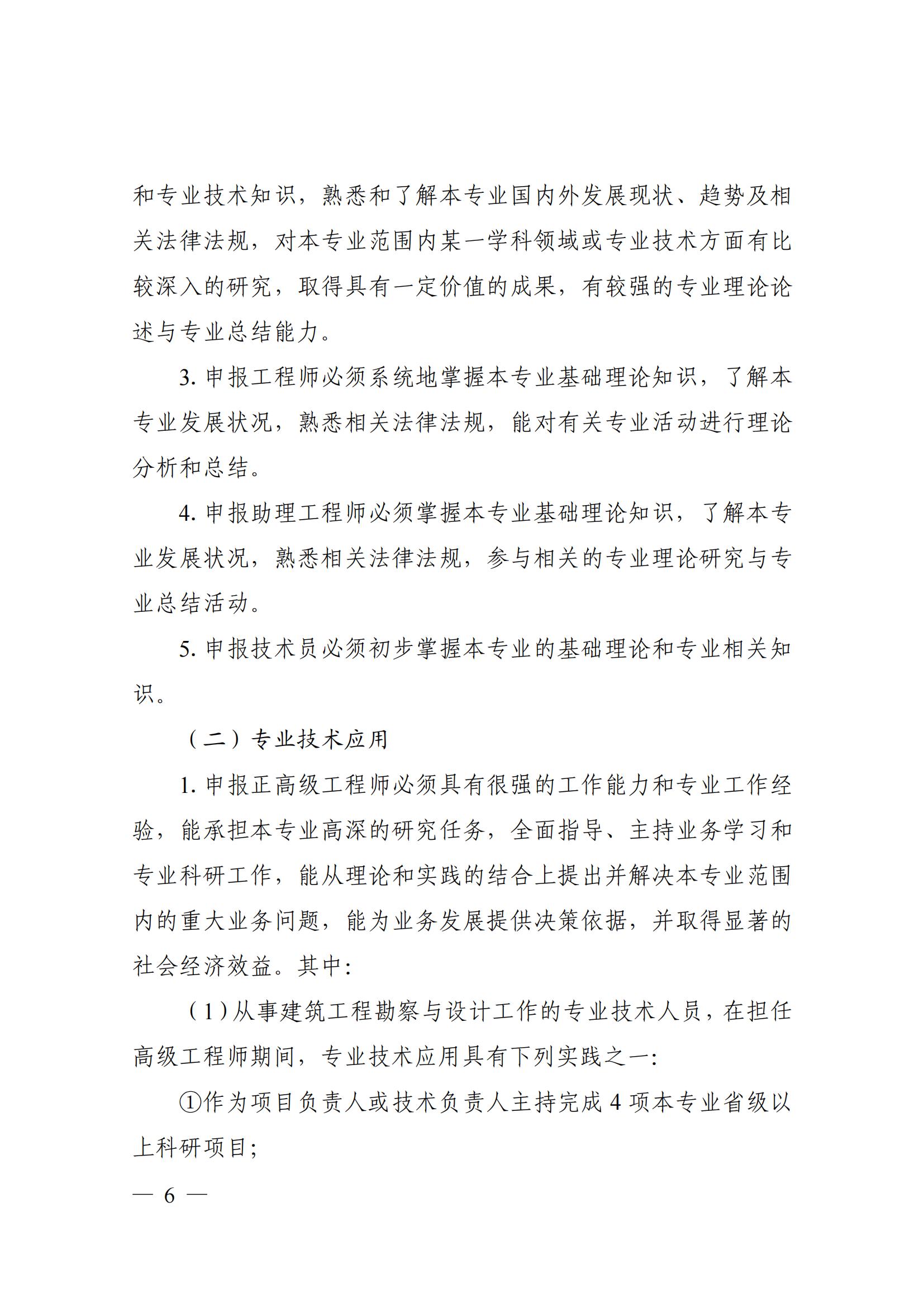 和专业技术知识，熟悉和了解本专业国内外发展现状、趋势及相关法律法规，对本专业范围内某一学科领域或专业技术方面有比较深入的研究，取得具有一定价值的成果，有较强的专业理论论述与专业总结能力。

3. 申报工程师必须系统地掌握本专业基础理论知识，了解本专业发展状况，熟悉相关法律法规，能对有关专业活动进行理论分析和总结。

4. 申报助理工程师必须掌握本专业基础理论知识，了解本专业发展状况，熟悉相关法律法规，参与相关的专业理论研究与专业总结活动。

5. 申报技术员必须初步掌握本专业的基础理论和专业相关知识。

（二）专业技术应用

1. 申报正高级工程师必须具有很强的工作能力和专业工作经验，能承担本专业高深的研究任务，全面指导、主持业务学习和专业科研工作，能从理论和实践的结合上提出并解决本专业范围内的重大业务问题，能为业务发展提供决策依据，并取得显著的社会经济效益。其中：

（1）从事建筑工程勘察与设计工作的专业技术人员，在担任高级工程师期间，专业技术应用具有下列实践之一：

①作为项目负责人或技术负责人主持完成 4 项本专业省级以上科研项目；

— 6 —